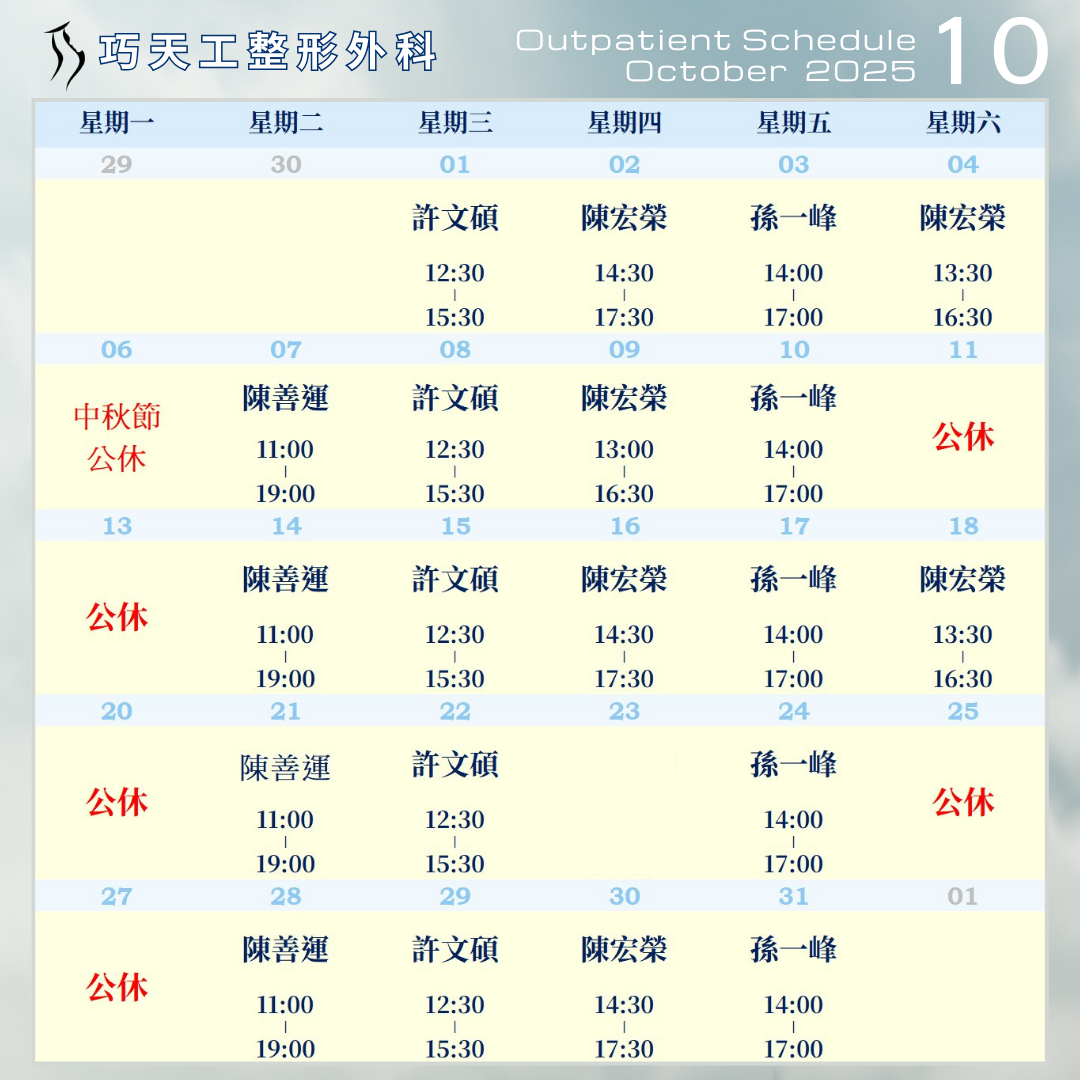 巧天工整形外科

Outpatient Schedule
October 2025
10

| 星期一 | 星期二 | 星期三 | 星期四 | 星期五 | 星期六 |
|---|---|---|---|---|---|
| 29 | 30 | 01 | 02 | 03 | 04 |
| | | 許文碩 12:30 \| 15:30 | 陳宏榮 14:30 \| 17:30 | 孫一峰 14:00 \| 17:00 | 陳宏榮 13:30 \| 16:30 |
| 06 | 07 | 08 | 09 | 10 | 11 |
| 中秋節 公休 | 陳善運 11:00 \| 19:00 | 許文碩 12:30 \| 15:30 | 陳宏榮 13:00 \| 16:30 | 孫一峰 14:00 \| 17:00 | 公休 |
| 13 | 14 | 15 | 16 | 17 | 18 |
| 公休 | 陳善運 11:00 \| 19:00 | 許文碩 12:30 \| 15:30 | 陳宏榮 14:30 \| 17:30 | 孫一峰 14:00 \| 17:00 | 陳宏榮 13:30 \| 16:30 |
| 20 | 21 | 22 | 23 | 24 | 25 |
| 公休 | 陳善運 11:00 \| 19:00 | 許文碩 12:30 \| 15:30 | | 孫一峰 14:00 \| 17:00 | 公休 |
| 27 | 28 | 29 | 30 | 31 | 01 |
| 公休 | 陳善運 11:00 \| 19:00 | 許文碩 12:30 \| 15:30 | 陳宏榮 14:30 \| 17:30 | 孫一峰 14:00 \| 17:00 | |